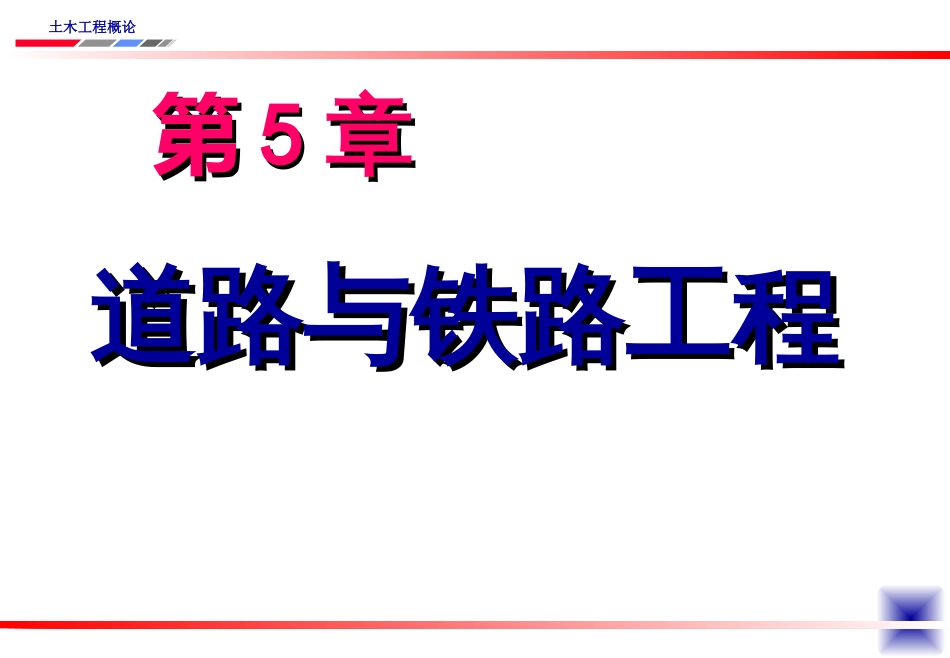 土木工程概论

第 5 章

道路与铁路工程